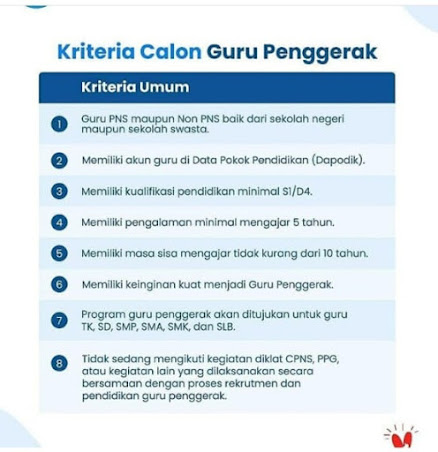 Kriteria Calon Guru Penggerak

Kriteria Umum

1 Guru PNS maupun Non PNS baik dari sekolah negeri maupun sekolah swasta.

2 Memiliki akun guru di Data Pokok Pendidikan (Dapodik).

3 Memiliki kualifikasi pendidikan minimal S1/D4.

4 Memiliki pengalaman minimal mengajar 5 tahun.

5 Memiliki masa sisa mengajar tidak kurang dari 10 tahun.

6 Memiliki keinginan kuat menjadi Guru Penggerak.

7 Program guru penggerak akan ditujukan untuk guru TK, SD, SMP, SMA, SMK, dan SLB.

8 Tidak sedang mengikuti kegiatan diklat CPNS, PPG, atau kegiatan lain yang dilaksanakan secara bersamaan dengan proses rekrutmen dan pendidikan guru penggerak.